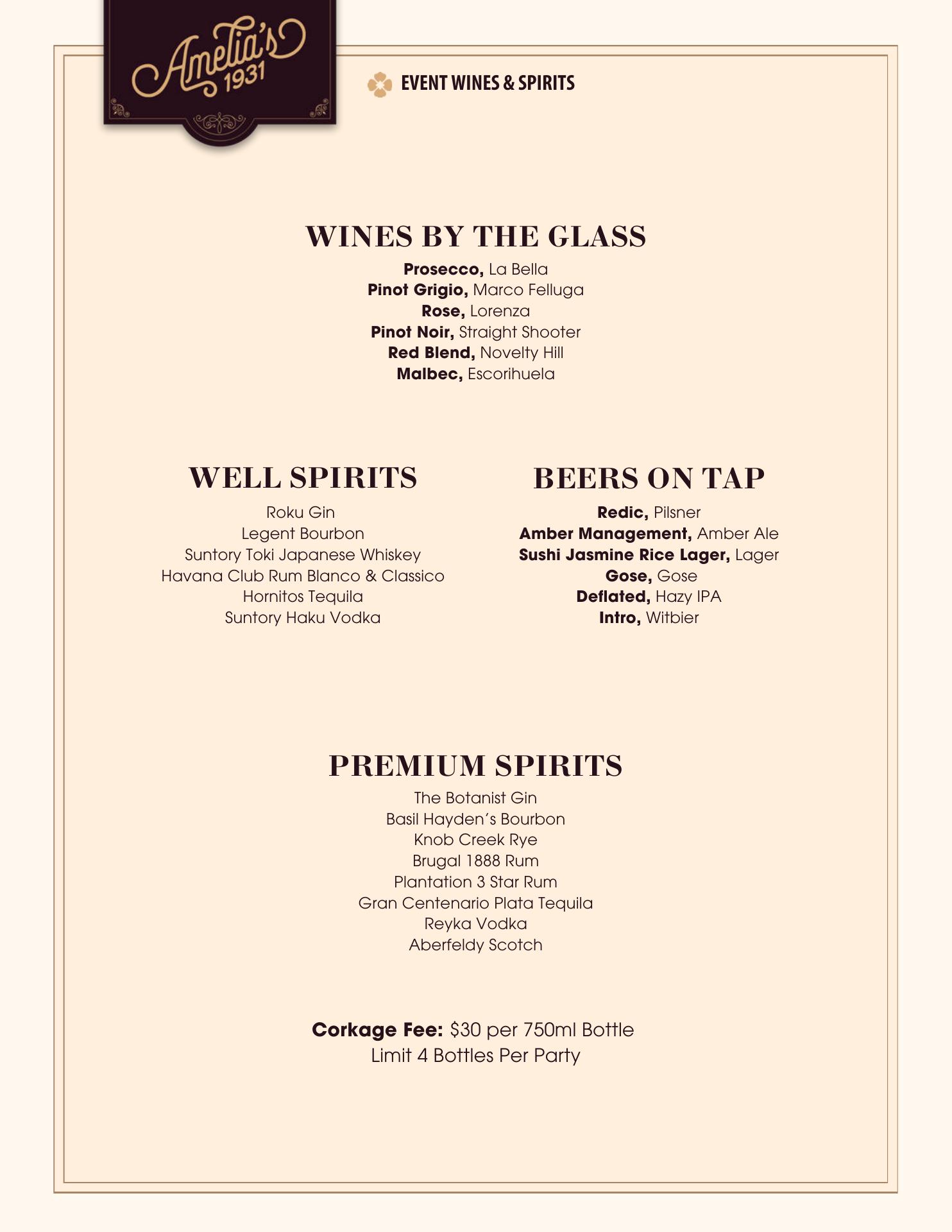 Amelia's 1931

EVENT WINES & SPIRITS

WINES BY THE GLASS

Prosecco, La Bella
Pinot Grigio, Marco Felluga
Rose, Lorenza
Pinot Noir, Straight Shooter
Red Blend, Novelty Hill
Malbec, Escorihuela

WELL SPIRITS

Roku Gin
Legent Bourbon
Suntory Toki Japanese Whiskey
Havana Club Rum Blanco & Classico
Hornitos Tequila
Suntory Haku Vodka

BEERS ON TAP

Redic, Pilsner
Amber Management, Amber Ale
Sushi Jasmine Rice Lager, Lager
Gose, Gose
Deflated, Hazy IPA
Intro, Witbier

PREMIUM SPIRITS

The Botanist Gin
Basil Hayden's Bourbon
Knob Creek Rye
Brugal 1888 Rum
Plantation 3 Star Rum
Gran Centenario Plata Tequila
Reyka Vodka
Aberfeldy Scotch

Corkage Fee: $30 per 750ml Bottle
Limit 4 Bottles Per Party